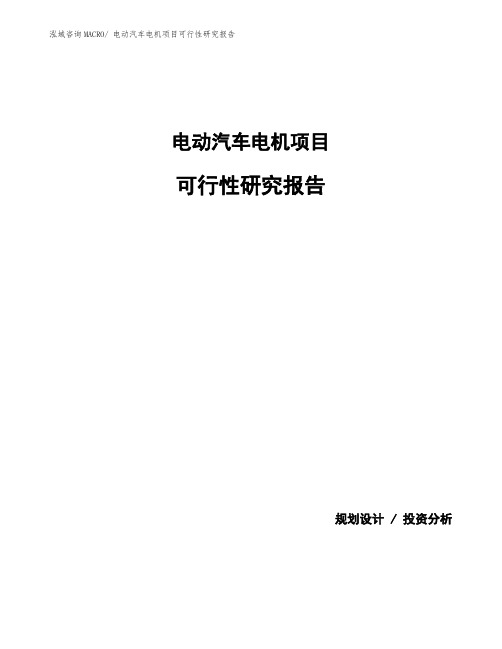 泓域咨询MACRO/ 电动汽车电机项目可行性研究报告

电动汽车电机项目

可行性研究报告

规划设计 / 投资分析